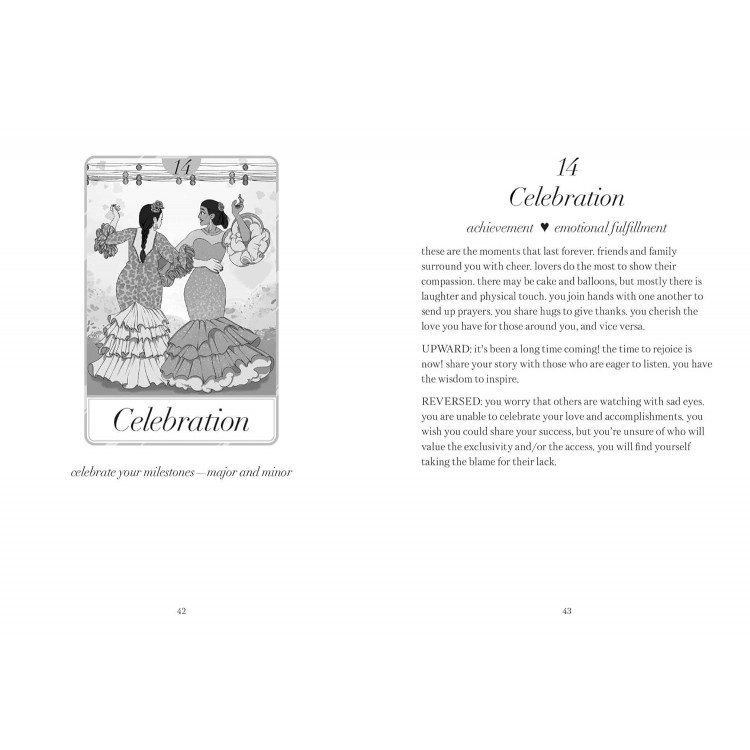 14

Celebration

celebrate your milestones—major and minor

42

14
Celebration

achievement ♥ emotional fulfillment

these are the moments that last forever. friends and family surround you with cheer. lovers do the most to show their compassion. there may be cake and balloons, but mostly there is laughter and physical touch. you join hands with one another to send up prayers. you share hugs to give thanks. you cherish the love you have for those around you, and vice versa.

UPWARD: it's been a long time coming! the time to rejoice is now! share your story with those who are eager to listen. you have the wisdom to inspire.

REVERSED: you worry that others are watching with sad eyes. you are unable to celebrate your love and accomplishments. you wish you could share your success, but you're unsure of who will value the exclusivity and/or the access. you will find yourself taking the blame for their lack.

43